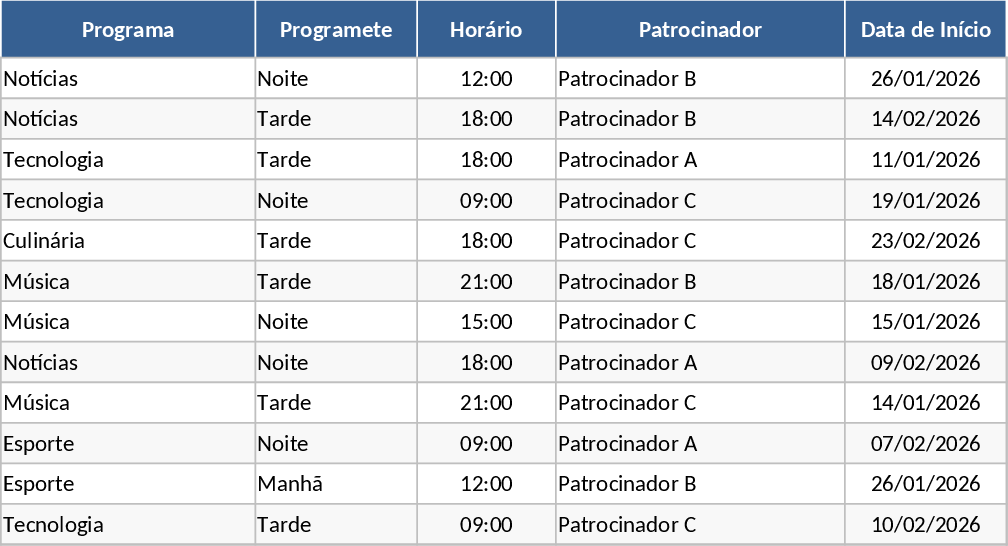 | Programa | Programete | Horário | Patrocinador | Data de Início |
|---|---|---|---|---|
| Notícias | Noite | 12:00 | Patrocinador B | 26/01/2026 |
| Notícias | Tarde | 18:00 | Patrocinador B | 14/02/2026 |
| Tecnologia | Tarde | 18:00 | Patrocinador A | 11/01/2026 |
| Tecnologia | Noite | 09:00 | Patrocinador C | 19/01/2026 |
| Culinária | Tarde | 18:00 | Patrocinador C | 23/02/2026 |
| Música | Tarde | 21:00 | Patrocinador B | 18/01/2026 |
| Música | Noite | 15:00 | Patrocinador C | 15/01/2026 |
| Notícias | Noite | 18:00 | Patrocinador A | 09/02/2026 |
| Música | Tarde | 21:00 | Patrocinador C | 14/01/2026 |
| Esporte | Noite | 09:00 | Patrocinador A | 07/02/2026 |
| Esporte | Manhã | 12:00 | Patrocinador B | 26/01/2026 |
| Tecnologia | Tarde | 09:00 | Patrocinador C | 10/02/2026 |